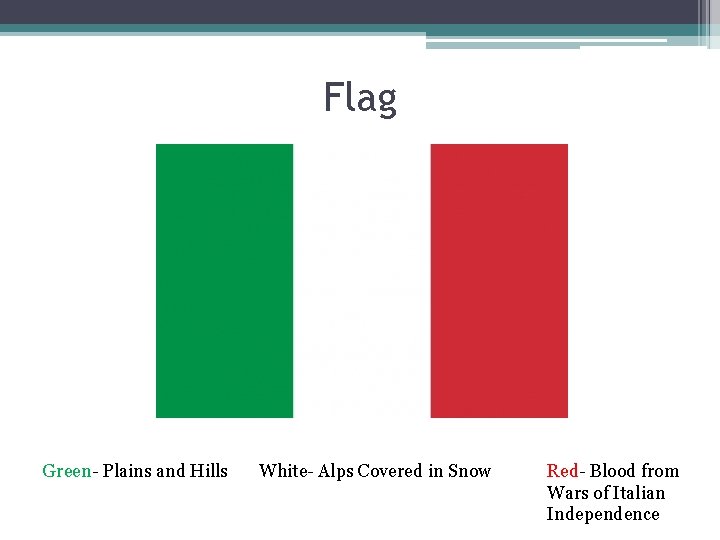 Flag

Green- Plains and Hills

White- Alps Covered in Snow

Red- Blood from Wars of Italian Independence